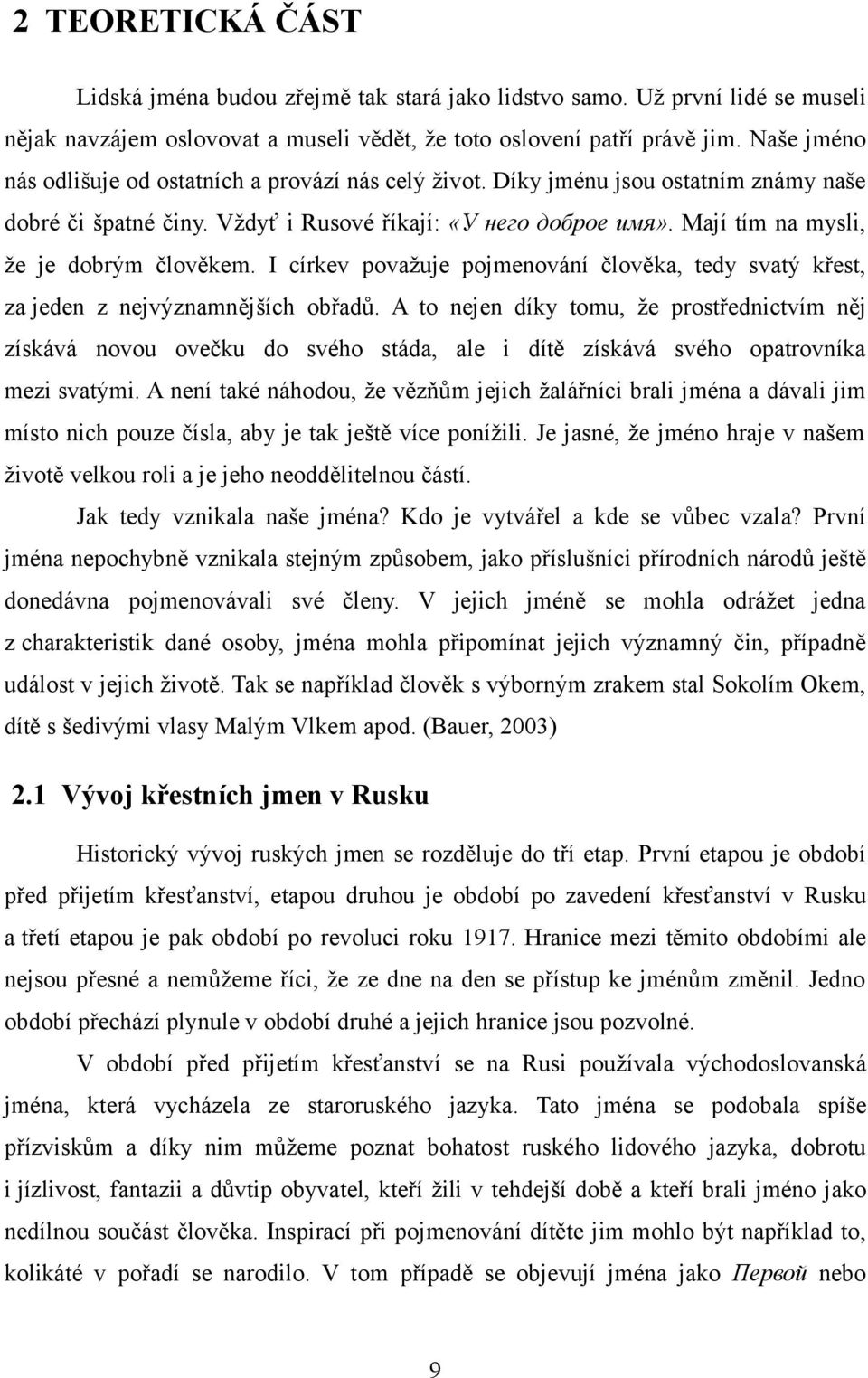 2 TEORETICKÁ ČÁST

Lidská jména budou zřejmě tak stará jako lidstvo samo. Už první lidé se museli nějak navzájem oslovovat a museli vědět, že toto oslovení patří právě jim. Naše jméno nás odlišuje od ostatních a provází nás celý život. Díky jménu jsou ostatním známy naše dobré či špatné činy. Vždyť i Rusové říkají: «У него доброе имя». Mají tím na mysli, že je dobrým člověkem. I církev považuje pojmenování člověka, tedy svatý křest, za jeden z nejvýznamnějších obřadů. A to nejen díky tomu, že prostřednictvím něj získává novou ovečku do svého stáda, ale i dítě získává svého opatrovníka mezi svatými. A není také náhodou, že vězňům jejich žalářníci brali jména a dávali jim místo nich pouze čísla, aby je tak ještě více ponížili. Je jasné, že jméno hraje v našem životě velkou roli a je jeho neoddělitelnou částí.

Jak tedy vznikala naše jména? Kdo je vytvářel a kde se vůbec vzala? První jména nepochybně vznikala stejným způsobem, jako příslušníci přírodních národů ještě donedávna pojmenovávali své členy. V jejich jméně se mohla odrážet jedna z charakteristik dané osoby, jména mohla připomínat jejich významný čin, případně událost v jejich životě. Tak se například člověk s výborným zrakem stal Sokolím Okem, dítě s šedivými vlasy Malým Vlkem apod. (Bauer, 2003)

2.1 Vývoj křestních jmen v Rusku

Historický vývoj ruských jmen se rozděluje do tří etap. První etapou je období před přijetím křesťanství, etapou druhou je období po zavedení křesťanství v Rusku a třetí etapou je pak období po revoluci roku 1917. Hranice mezi těmito obdobími ale nejsou přesné a nemůžeme říci, že ze dne na den se přístup ke jménům změnil. Jedno období přechází plynule v období druhé a jejich hranice jsou pozvolné.

V období před přijetím křesťanství se na Rusi používala východoslovanská jména, která vycházela ze staroruského jazyka. Tato jména se podobala spíše přízviskům a díky nim můžeme poznat bohatost ruského lidového jazyka, dobrotu i jízlivost, fantazii a důvtip obyvatel, kteří žili v tehdejší době a kteří brali jméno jako nedílnou součást člověka. Inspirací při pojmenování dítěte jim mohlo být například to, kolikáté v pořadí se narodilo. V tom případě se objevují jména jako Первой nebo

9